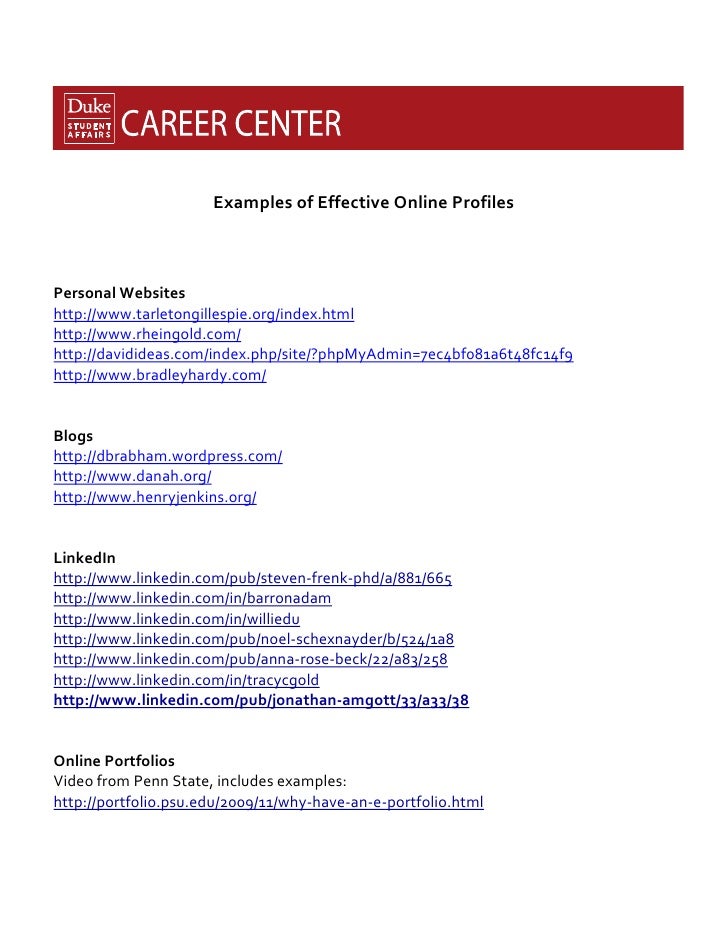 Duke STUDENT AFFAIRS CAREER CENTER

Examples of Effective Online Profiles

Personal Websites
http://www.tarletongillespie.org/index.html
http://www.rheingold.com/
http://davidideas.com/index.php/site/?phpMyAdmin=7ec4bf081a6t48fc14f9
http://www.bradleyhardy.com/

Blogs
http://dbrabham.wordpress.com/
http://www.danah.org/
http://www.henryjenkins.org/

LinkedIn
http://www.linkedin.com/pub/steven-frenk-phd/a/881/665
http://www.linkedin.com/in/barronadam
http://www.linkedin.com/in/williedu
http://www.linkedin.com/pub/noel-schexnayder/b/524/1a8
http://www.linkedin.com/pub/anna-rose-beck/22/a83/258
http://www.linkedin.com/in/tracycgold
http://www.linkedin.com/pub/jonathan-amgott/33/a33/38

Online Portfolios
Video from Penn State, includes examples:
http://portfolio.psu.edu/2009/11/why-have-an-e-portfolio.html